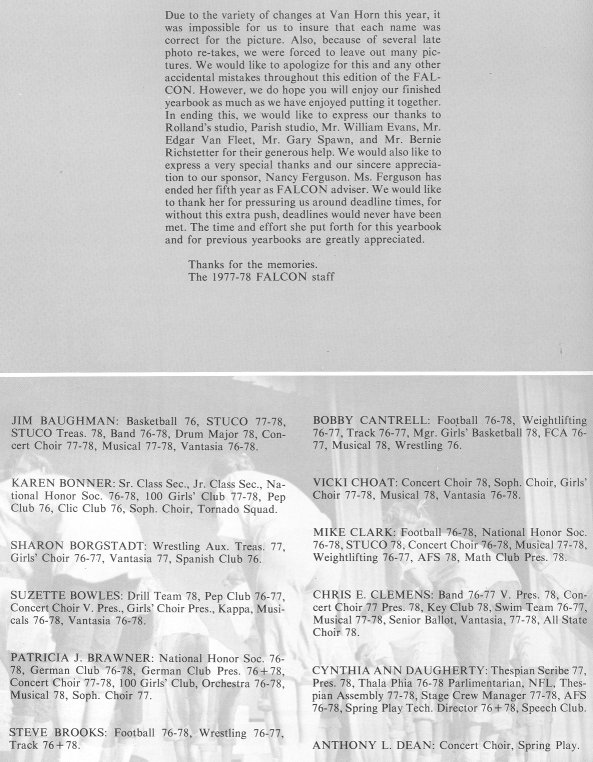 Due to the variety of changes at Van Horn this year, it was impossible for us to insure that each name was correct for the picture. Also, because of several late photo re-takes, we were forced to leave out many pictures. We would like to apologize for this and any other accidental mistakes throughout this edition of the FALCON. However, we do hope you will enjoy our finished yearbook as much as we have enjoyed putting it together. In ending this, we would like to express our thanks to Rolland's studio, Parish studio, Mr. William Evans, Mr. Edgar Van Fleet, Mr. Gary Spawn, and Mr. Bernie Richstetter for their generous help. We would also like to express a very special thanks and our sincere appreciation to our sponsor, Nancy Ferguson. Ms. Ferguson has ended her fifth year as FALCON adviser. We would like to thank her for pressuring us around deadline times, for without this extra push, deadlines would never have been met. The time and effort she put forth for this yearbook and for previous yearbooks are greatly appreciated.

Thanks for the memories.
The 1977-78 FALCON staff

JIM BAUGHMAN: Basketball 76, STUCO 77-78, STUCO Treas. 78, Band 76-78, Drum Major 78, Concert Choir 77-78, Musical 77-78, Vantasia 76-78.

KAREN BONNER: Sr. Class Sec., Jr. Class Sec., National Honor Soc. 76-78, 100 Girls' Club 77-78, Pep Club 76, Clic Club 76, Soph. Choir, Tornado Squad.

SHARON BORGSTADT: Wrestling Aux. Treas. 77, Girls' Choir 76-77, Vantasia 77, Spanish Club 76.

SUZETTE BOWLES: Drill Team 78, Pep Club 76-77, Concert Choir V. Pres., Girls' Choir Pres., Kappa, Musicals 76-78, Vantasia 76-78.

PATRICIA J. BRAWNER: National Honor Soc. 76-78, German Club 76-78, German Club Pres. 76+78, Concert Choir 77-78, 100 Girls' Club, Orchestra 76-78, Musical 78, Soph. Choir 77.

STEVE BROOKS: Football 76-78, Wrestling 76-77, Track 76+78.

BOBBY CANTRELL: Football 76-78, Weightlifting 76-77, Track 76-77, Mgr. Girls' Basketball 78, FCA 76-77, Musical 78, Wrestling 76.

VICKI CHOAT: Concert Choir 78, Soph. Choir, Girls' Choir 77-78, Musical 78, Vantasia 76-78.

MIKE CLARK: Football 76-78, National Honor Soc. 76-78, STUCO 78, Concert Choir 76-78, Musical 77-78, Weightlifting 76-77, AFS 78, Math Club Pres. 78.

CHRIS E. CLEMENS: Band 76-77 V. Pres. 78, Concert Choir 77 Pres. 78, Key Club 78, Swim Team 76-77, Musical 77-78, Senior Ballot, Vantasia, 77-78, All State Choir 78.

CYNTHIA ANN DAUGHERTY: Thespian Scribe 77, Pres. 78, Thala Phia 76-78 Parlimentarian, NFL, Thespian Assembly 77-78, Stage Crew Manager 77-78, AFS 76-78, Spring Play Tech. Director 76+78, Speech Club.

ANTHONY L. DEAN: Concert Choir, Spring Play.